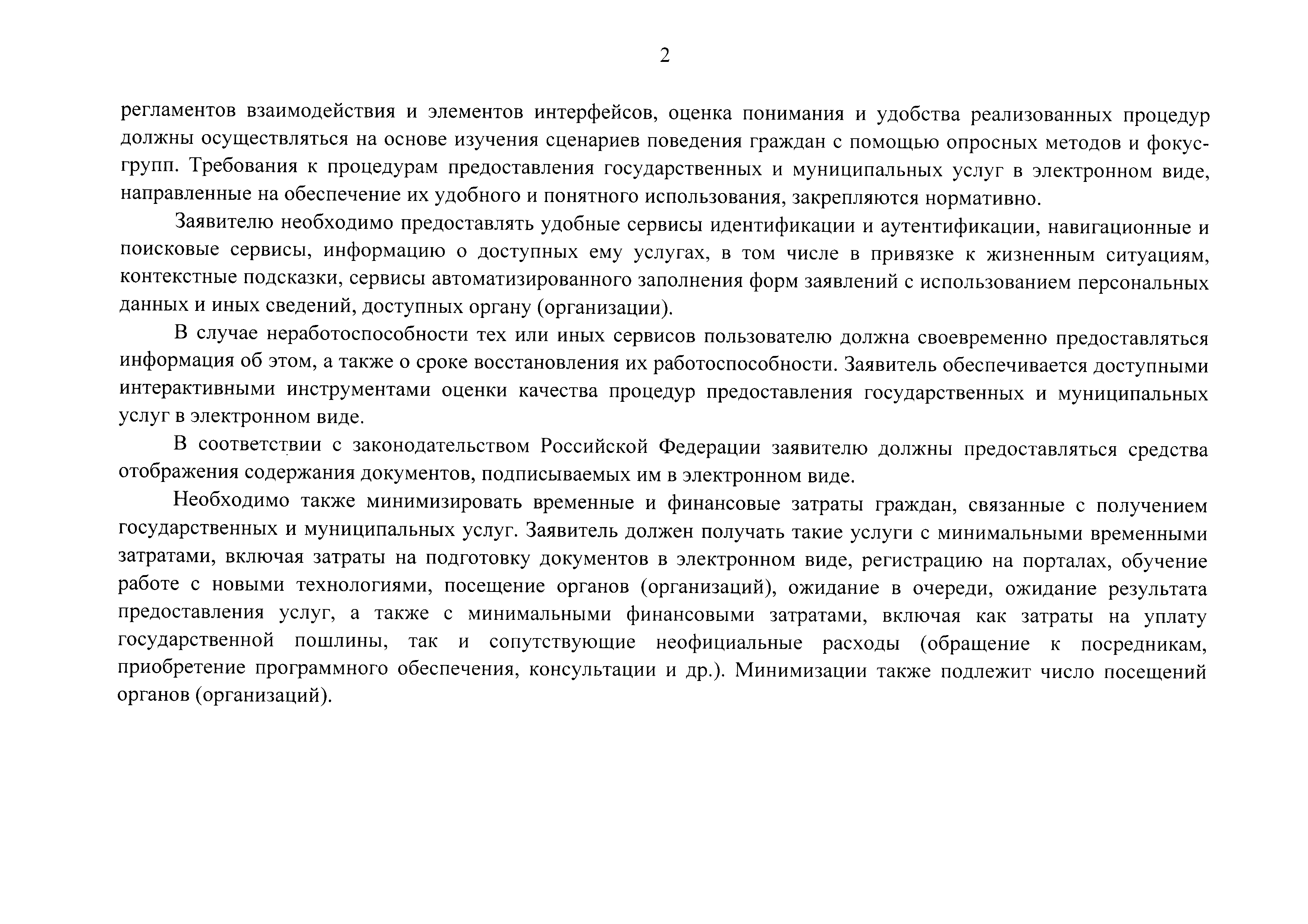 2

регламентов взаимодействия и элементов интерфейсов, оценка понимания и удобства реализованных процедур должны осуществляться на основе изучения сценариев поведения граждан с помощью опросных методов и фокус-групп. Требования к процедурам предоставления государственных и муниципальных услуг в электронном виде, направленные на обеспечение их удобного и понятного использования, закрепляются нормативно.

Заявителю необходимо предоставлять удобные сервисы идентификации и аутентификации, навигационные и поисковые сервисы, информацию о доступных ему услугах, в том числе в привязке к жизненным ситуациям, контекстные подсказки, сервисы автоматизированного заполнения форм заявлений с использованием персональных данных и иных сведений, доступных органу (организации).

В случае неработоспособности тех или иных сервисов пользователю должна своевременно предоставляться информация об этом, а также о сроке восстановления их работоспособности. Заявитель обеспечивается доступными интерактивными инструментами оценки качества процедур предоставления государственных и муниципальных услуг в электронном виде.

В соответствии с законодательством Российской Федерации заявителю должны предоставляться средства отображения содержания документов, подписываемых им в электронном виде.

Необходимо также минимизировать временные и финансовые затраты граждан, связанные с получением государственных и муниципальных услуг. Заявитель должен получать такие услуги с минимальными временными затратами, включая затраты на подготовку документов в электронном виде, регистрацию на порталах, обучение работе с новыми технологиями, посещение органов (организаций), ожидание в очереди, ожидание результата предоставления услуг, а также с минимальными финансовыми затратами, включая как затраты на уплату государственной пошлины, так и сопутствующие неофициальные расходы (обращение к посредникам, приобретение программного обеспечения, консультации и др.). Минимизации также подлежит число посещений органов (организаций).